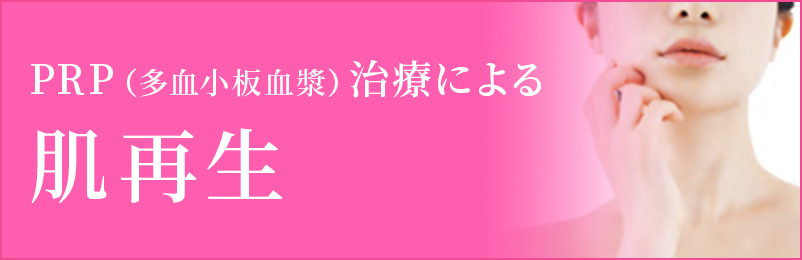 PRP（多血小板血漿）治療による

肌再生